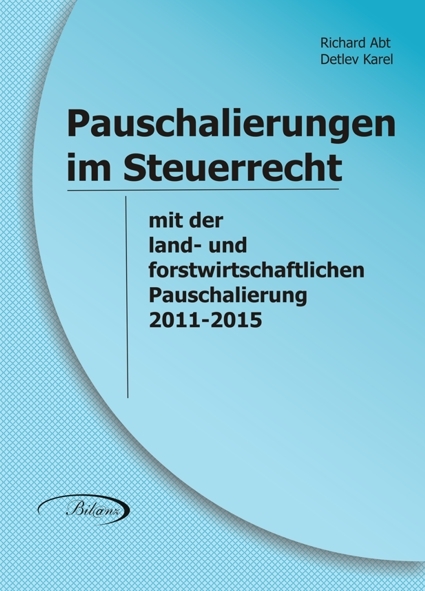 Richard Abt
Detlev Karel

Pauschalierungen im Steuerrecht

mit der land- und forstwirtschaftlichen Pauschalierung 2011-2015

Bilanz